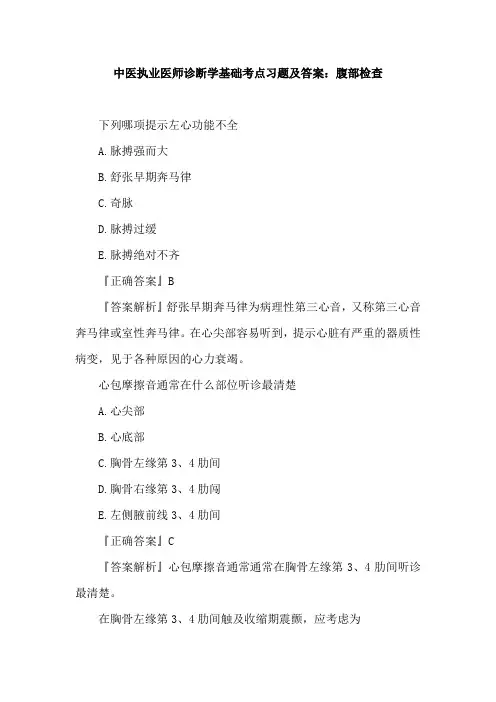 中医执业医师诊断学基础考点习题及答案：腹部检查

下列哪项提示左心功能不全

A. 脉搏强而大

B. 舒张早期奔马律

C. 奇脉

D. 脉搏过缓

E. 脉搏绝对不齐

『正确答案』B

『答案解析』舒张早期奔马律为病理性第三心音，又称第三心音奔马律或室性奔马律。在心尖部容易听到，提示心脏有严重的器质性病变，见于各种原因的心力衰竭。

心包摩擦音通常在什么部位听诊最清楚

A. 心尖部

B. 心底部

C. 胸骨左缘第 3、4 肋间

D. 胸骨右缘第 3、4 肋间

E. 左侧腋前线 3、4 肋间

『正确答案』C

『答案解析』心包摩擦音通常通常在胸骨左缘第 3、4 肋间听诊最清楚。

在胸骨左缘第 3、4 肋间触及收缩期震颤，应考虑为